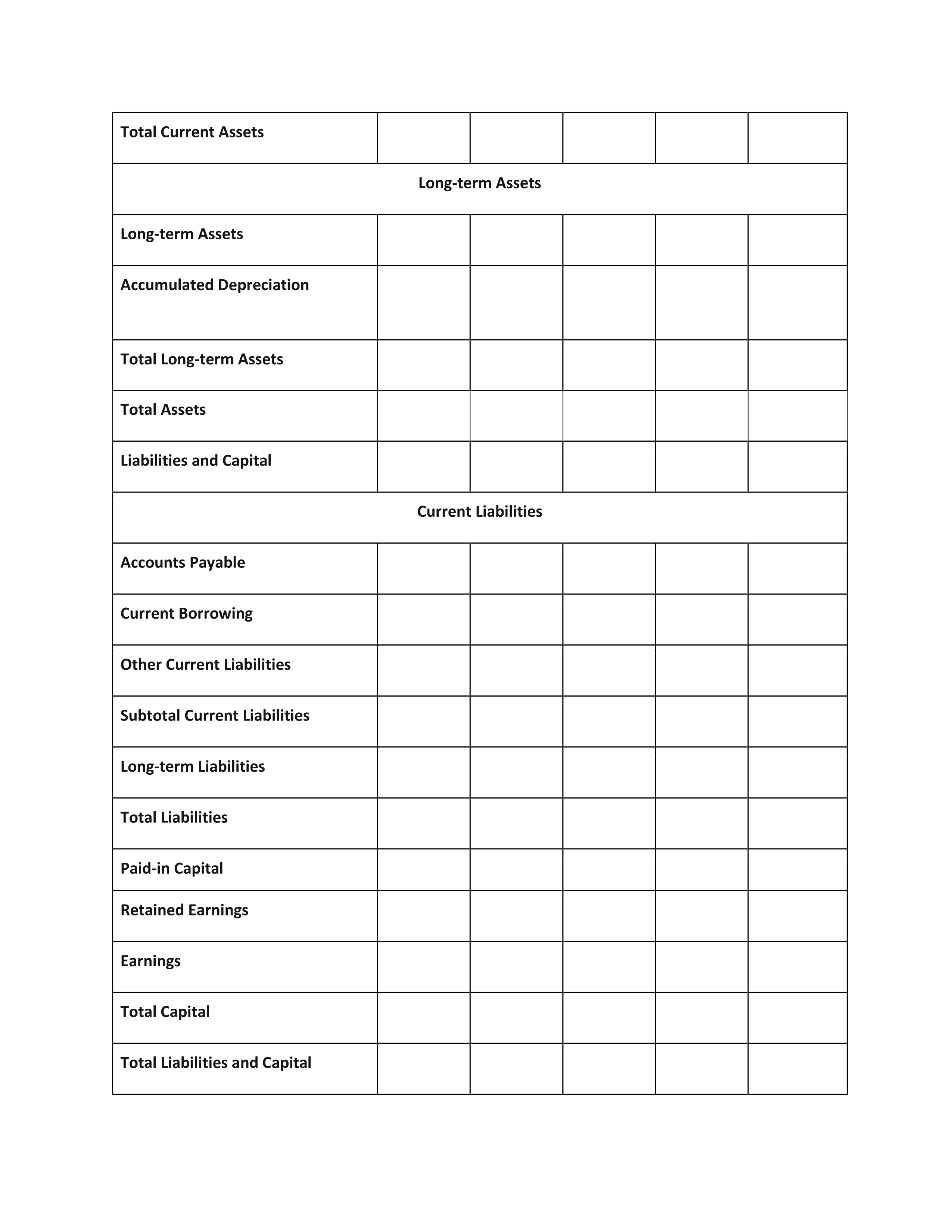 | Total Current Assets | | | | | |
|---|---|---|---|---|---|
| Long-term Assets | | | | | |
| Long-term Assets | | | | | |
| Accumulated Depreciation | | | | | |
| Total Long-term Assets | | | | | |
| Total Assets | | | | | |
| Liabilities and Capital | | | | | |
| Current Liabilities | | | | | |
| Accounts Payable | | | | | |
| Current Borrowing | | | | | |
| Other Current Liabilities | | | | | |
| Subtotal Current Liabilities | | | | | |
| Long-term Liabilities | | | | | |
| Total Liabilities | | | | | |
| Paid-in Capital | | | | | |
| Retained Earnings | | | | | |
| Earnings | | | | | |
| Total Capital | | | | | |
| Total Liabilities and Capital | | | | | |